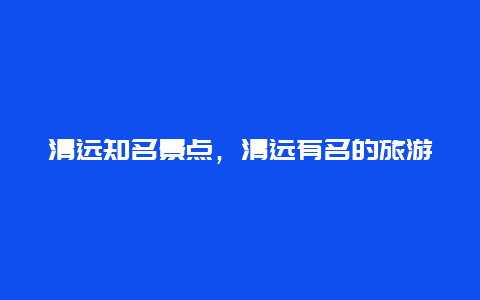 清远知名景点，清远有名的旅游